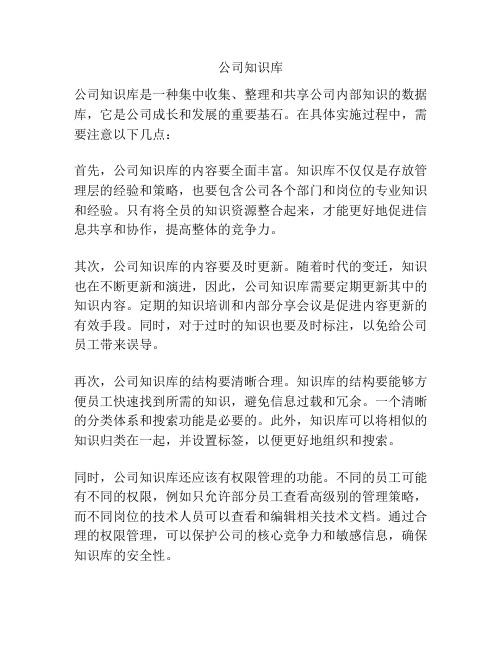 公司知识库

公司知识库是一种集中收集、整理和共享公司内部知识的数据库，它是公司成长和发展的重要基石。在具体实施过程中，需要注意以下几点：

首先，公司知识库的内容要全面丰富。知识库不仅仅是存放管理层的经验和策略，也要包含公司各个部门和岗位的专业知识和经验。只有将全员的知识资源整合起来，才能更好地促进信息共享和协作，提高整体的竞争力。

其次，公司知识库的内容要及时更新。随着时代的变迁，知识也在不断更新和演进，因此，公司知识库需要定期更新其中的知识内容。定期的知识培训和内部分享会议是促进内容更新的有效手段。同时，对于过时的知识也要及时标注，以免给公司员工带来误导。

再次，公司知识库的结构要清晰合理。知识库的结构要能够方便员工快速找到所需的知识，避免信息过载和冗余。一个清晰的分类体系和搜索功能是必要的。此外，知识库可以将相似的知识归类在一起，并设置标签，以便更好地组织和搜索。

同时，公司知识库还应该有权限管理的功能。不同的员工可能有不同的权限，例如只允许部分员工查看高级别的管理策略，而不同岗位的技术人员可以查看和编辑相关技术文档。通过合理的权限管理，可以保护公司的核心竞争力和敏感信息，确保知识库的安全性。